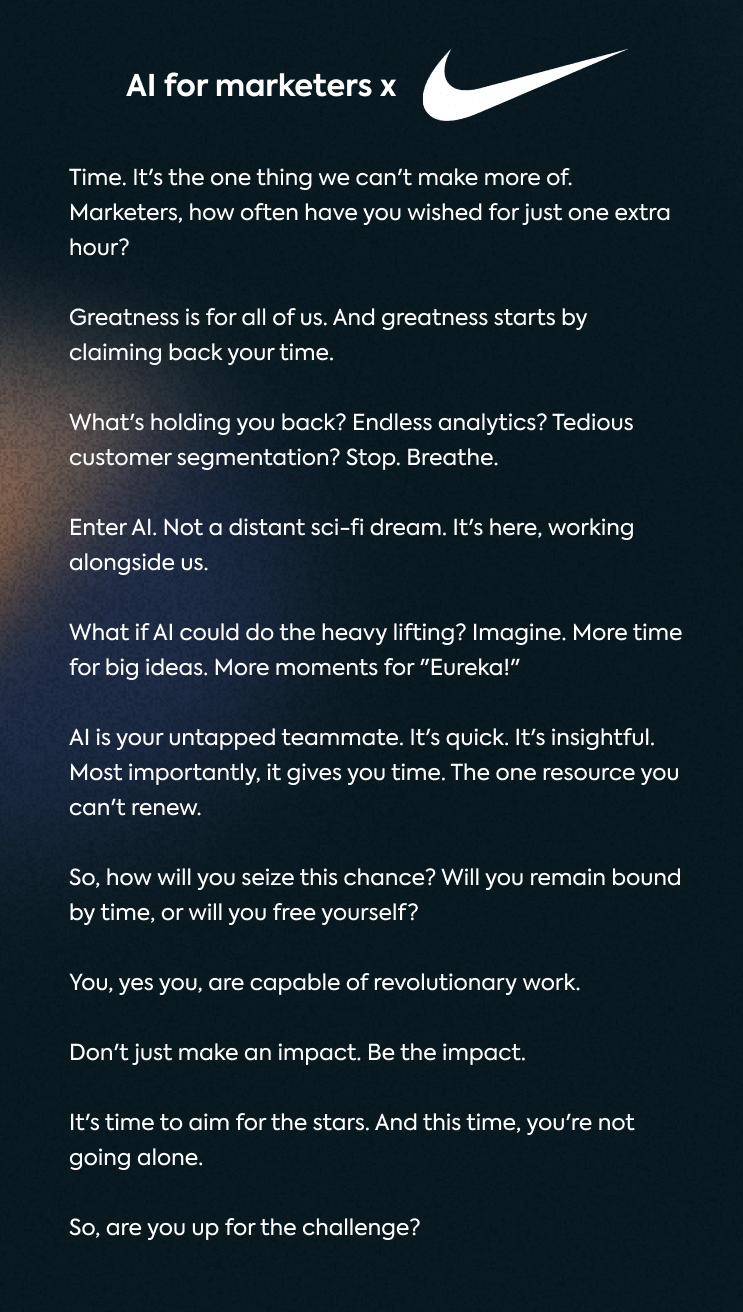 AI for marketers x

Time. It's the one thing we can't make more of. Marketers, how often have you wished for just one extra hour?

Greatness is for all of us. And greatness starts by claiming back your time.

What's holding you back? Endless analytics? Tedious customer segmentation? Stop. Breathe.

Enter AI. Not a distant sci-fi dream. It's here, working alongside us.

What if AI could do the heavy lifting? Imagine. More time for big ideas. More moments for "Eureka!"

AI is your untapped teammate. It's quick. It's insightful. Most importantly, it gives you time. The one resource you can't renew.

So, how will you seize this chance? Will you remain bound by time, or will you free yourself?

You, yes you, are capable of revolutionary work.

Don't just make an impact. Be the impact.

It's time to aim for the stars. And this time, you're not going alone.

So, are you up for the challenge?